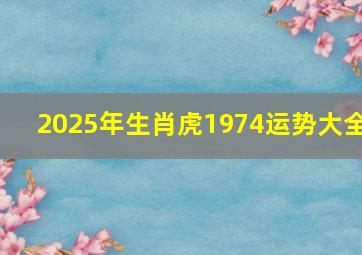 2025年生肖虎1974运势大全